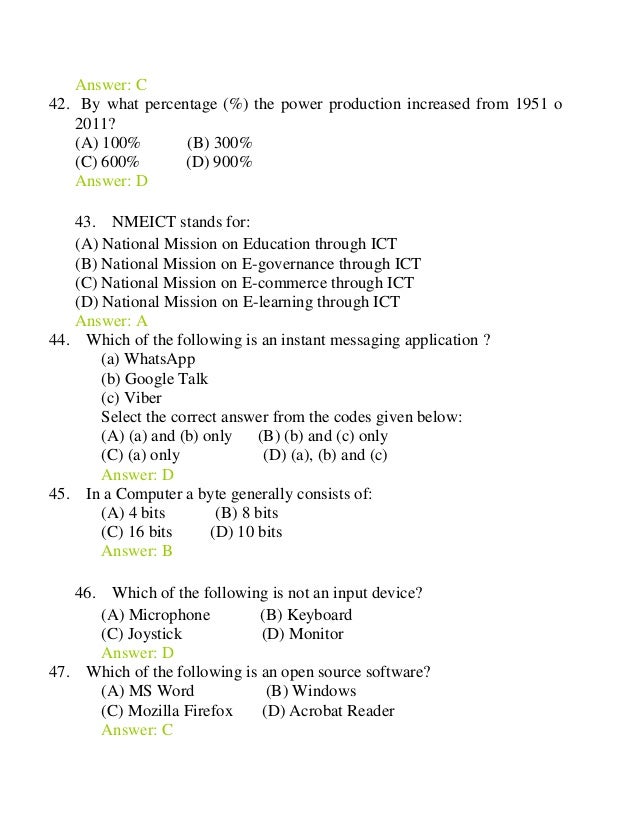 Answer: C

42. By what percentage (%) the power production increased from 1951 o 2011?
(A) 100% (B) 300%
(C) 600% (D) 900%
Answer: D

43. NMEICT stands for:
(A) National Mission on Education through ICT
(B) National Mission on E-governance through ICT
(C) National Mission on E-commerce through ICT
(D) National Mission on E-learning through ICT
Answer: A

44. Which of the following is an instant messaging application ?
(a) WhatsApp
(b) Google Talk
(c) Viber
Select the correct answer from the codes given below:
(A) (a) and (b) only (B) (b) and (c) only
(C) (a) only (D) (a), (b) and (c)
Answer: D

45. In a Computer a byte generally consists of:
(A) 4 bits (B) 8 bits
(C) 16 bits (D) 10 bits
Answer: B

46. Which of the following is not an input device?
(A) Microphone (B) Keyboard
(C) Joystick (D) Monitor
Answer: D

47. Which of the following is an open source software?
(A) MS Word (B) Windows
(C) Mozilla Firefox (D) Acrobat Reader
Answer: C